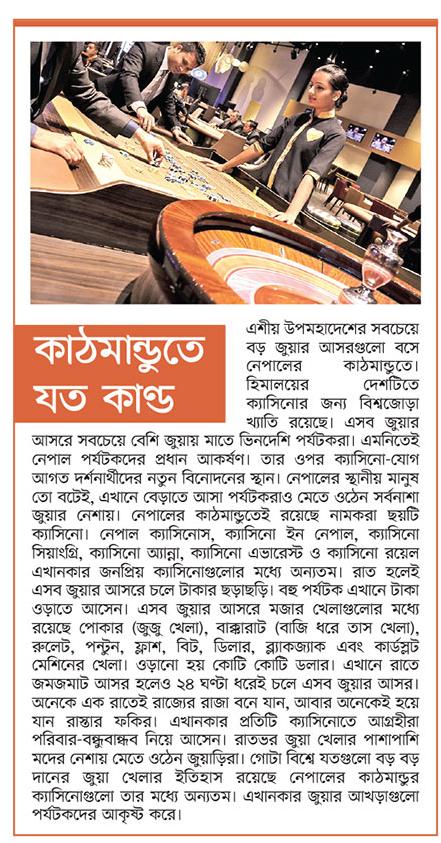 কাঠমান্ডুতে যত কাণ্ড

এশীয় উপমহাদেশের সবচেয়ে বড় জুয়ার আসরগুলো বসে নেপালের কাঠমান্ডুতে। হিমালয়ের দেশটিতে ক্যাসিনোর জন্য বিশ্বজোড়া খ্যাতি রয়েছে। এসব জুয়ার আসরে সবচেয়ে বেশি জুয়ায় মাতে ভিনদেশি পর্যটকরা। এমনিতেই নেপাল পর্যটকদের প্রধান আকর্ষণ। তার ওপর ক্যাসিনো-যোগ আগত দর্শনার্থীদের নতুন বিনোদনের স্থান। নেপালের স্থানীয় মানুষ তো বটেই, এখানে বেড়াতে আসা পর্যটকরাও মেতে ওঠেন সর্বনাশা জুয়ার নেশায়। নেপালের কাঠমান্ডুতেই রয়েছে নামকরা ছয়টি ক্যাসিনো। নেপাল ক্যাসিনোস, ক্যাসিনো ইন নেপাল, ক্যাসিনো সিয়াংগ্রি, ক্যাসিনো অ্যান্না, ক্যাসিনো এভারেস্ট ও ক্যাসিনো রয়েল এখানকার জনপ্রিয় ক্যাসিনোগুলোর মধ্যে অন্যতম। রাত হলেই এসব জুয়ার আসরে চলে টাকার ছড়াছড়ি। বহু পর্যটক এখানে টাকা ওড়াতে আসেন। এসব জুয়ার আসরে মজার খেলাগুলোর মধ্যে রয়েছে পোকার (জুজু খেলা), বাক্কারাট (বাজি ধরে তাস খেলা), রুলেট, পন্টুন, ফ্লাশ, বিট, ডিলার, ব্ল্যাকজ্যাক এবং কার্ডস্লট মেশিনের খেলা। ওড়ানো হয় কোটি কোটি ডলার। এখানে রাতে জমজমাট আসর হলেও ২৪ ঘণ্টা ধরেই চলে এসব জুয়ার আসর। অনেকে এক রাতেই রাজ্যের রাজা বনে যান, আবার অনেকেই হয়ে যান রাস্তার ফকির। এখানকার প্রতিটি ক্যাসিনোতে আগ্রহীরা পরিবার-বন্ধুবান্ধব নিয়ে আসেন। রাতভর জুয়া খেলার পাশাপাশি মদের নেশায় মেতে ওঠেন জুয়াড়িরা। গোটা বিশ্বে যতগুলো বড় বড় দানের জুয়া খেলার ইতিহাস রয়েছে নেপালের কাঠমান্ডুর ক্যাসিনোগুলো তার মধ্যে অন্যতম। এখানকার জুয়ার আখড়াগুলো পর্যটকদের আকৃষ্ট করে।